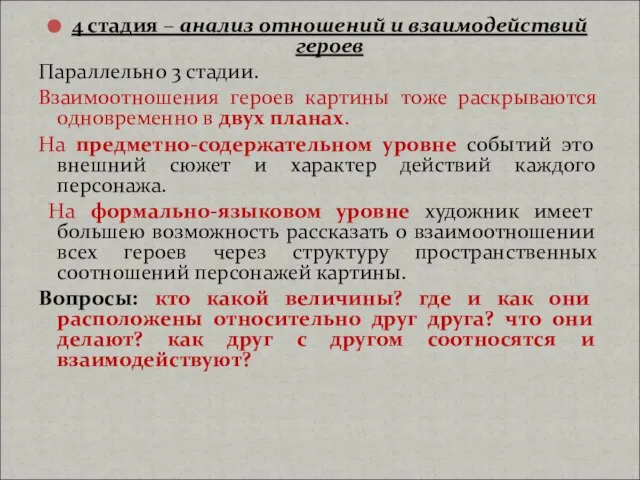 4 стадия – анализ отношений и взаимодействий героев

Параллельно 3 стадии.

Взаимоотношения героев картины тоже раскрываются одновременно в двух планах.

На предметно-содержательном уровне событий это внешний сюжет и характер действий каждого персонажа.

На формально-языковом уровне художник имеет большею возможность рассказать о взаимоотношении всех героев через структуру пространственных соотношений персонажей картины.

Вопросы: кто какой величины? где и как они расположены относительно друг друга? что они делают? как друг с другом соотносятся и взаимодействуют?